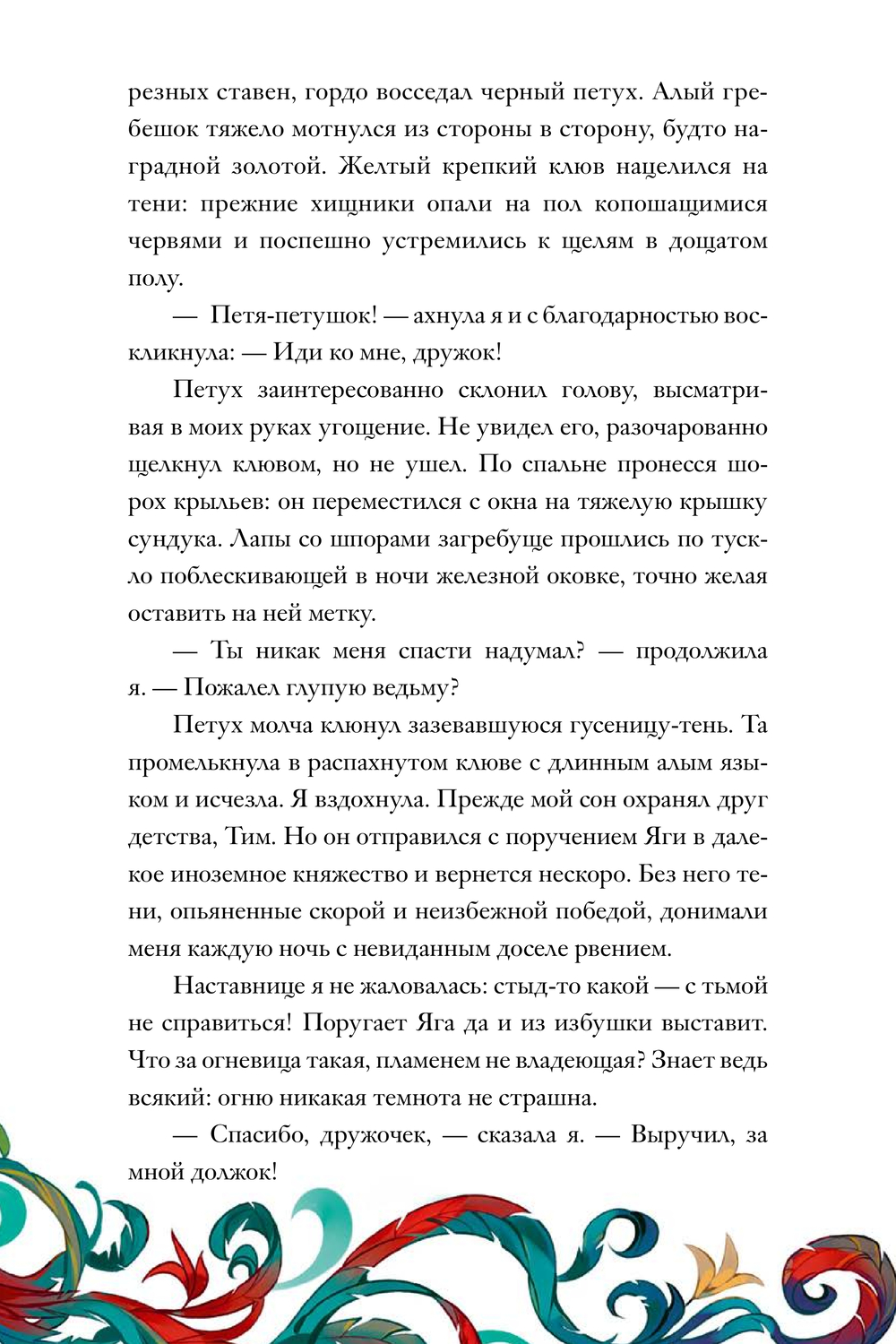 резных ставен, гордо восседал черный петух. Алый гребешок тяжело мотнулся из стороны в сторону, будто наградной золотой. Желтый крепкий клюв нацелился на тени: прежние хищники опали на пол копошащимися червями и поспешно устремились к щелям в дощатом полу.

— Петя-петушок! — ахнула я и с благодарностью воскликнула: — Иди ко мне, дружок!

Петух заинтересованно склонил голову, высматривая в моих руках угощение. Не увидел его, разочарованно щелкнул клювом, но не ушел. По спальне пронесся шорох крыльев: он переместился с окна на тяжелую крышку сундука. Лапы со шпорами загребуще прошлись по тускло поблескивающей в ночи железной оковке, точно желая оставить на ней метку.

— Ты никак меня спасти надумал? — продолжила я. — Пожалел глупую ведьму?

Петух молча клюнул зазевавшуюся гусеницу-тень. Та промелькнула в распахнутом клюве с длинным алым языком и исчезла. Я вздохнула. Прежде мой сон охранял друг детства, Тим. Но он отправился с поручением Яги в далекое иноземное княжество и вернется нескоро. Без него тени, опьяненные скорой и неизбежной победой, донимали меня каждую ночь с невиданным доселе рвением.

Наставнице я не жаловалась: стыд-то какой — с тьмой не справиться! Поругает Яга да и из избушки выставит. Что за огневица такая, пламенем не владеющая? Знает ведь всякий: огню никакая темнота не страшна.

— Спасибо, дружочек, — сказала я. — Выручил, за мной должок!